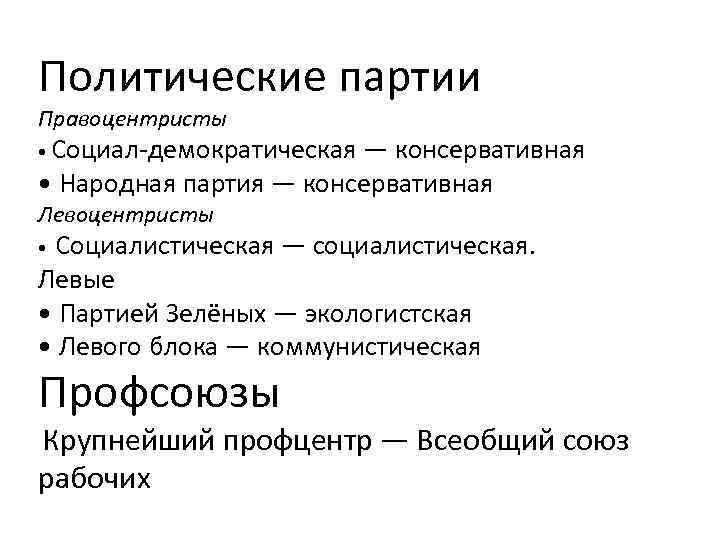 Политические партии

Правоцентристы

• Социал-демократическая — консервативная
• Народная партия — консервативная

Левоцентристы

• Социалистическая — социалистическая.

Левые

• Партией Зелёных — экологистская
• Левого блока — коммунистическая

Профсоюзы

Крупнейший профцентр — Всеобщий союз рабочих